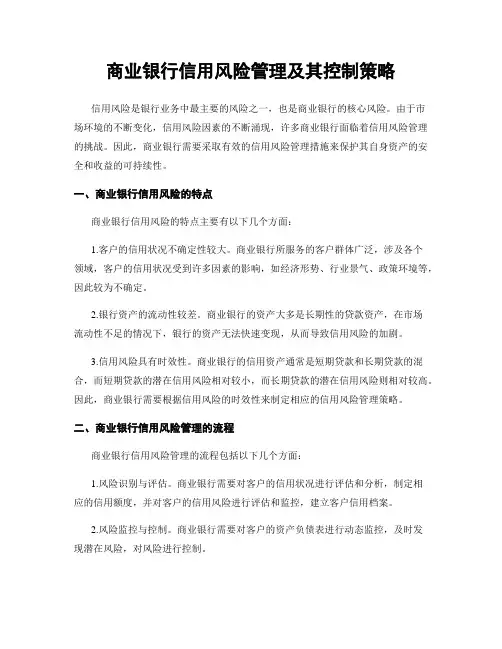 商业银行信用风险管理及其控制策略

信用风险是银行业务中最主要的风险之一，也是商业银行的核心风险。由于市场环境的不断变化，信用风险因素的不断涌现，许多商业银行面临着信用风险管理的挑战。因此，商业银行需要采取有效的信用风险管理措施来保护其自身资产的安全和收益的可持续性。

一、商业银行信用风险的特点

商业银行信用风险的特点主要有以下几个方面：

1.客户的信用状况不确定性较大。商业银行所服务的客户群体广泛，涉及各个领域，客户的信用状况受到许多因素的影响，如经济形势、行业景气、政策环境等，因此较为不确定。

2.银行资产的流动性较差。商业银行的资产大多是长期性的贷款资产，在市场流动性不足的情况下，银行的资产无法快速变现，从而导致信用风险的加剧。

3.信用风险具有时效性。商业银行的信用资产通常是短期贷款和长期贷款的混合，而短期贷款的潜在信用风险相对较小，而长期贷款的潜在信用风险则相对较高。因此，商业银行需要根据信用风险的时效性来制定相应的信用风险管理策略。

二、商业银行信用风险管理的流程

商业银行信用风险管理的流程包括以下几个方面：

1.风险识别与评估。商业银行需要对客户的信用状况进行评估和分析，制定相应的信用额度，并对客户的信用风险进行评估和监控，建立客户信用档案。

2.风险监控与控制。商业银行需要对客户的资产负债表进行动态监控，及时发现潜在风险，对风险进行控制。